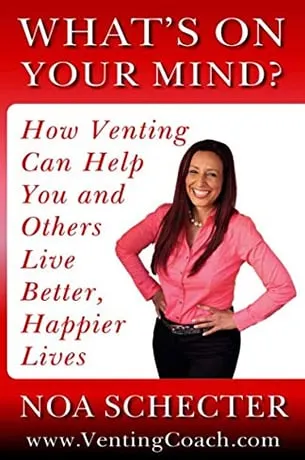 WHAT'S ON YOUR MIND?

How Venting Can Help You and Others Live Better, Happier Lives

NOA SCHECTER

www.VentingCoach.com